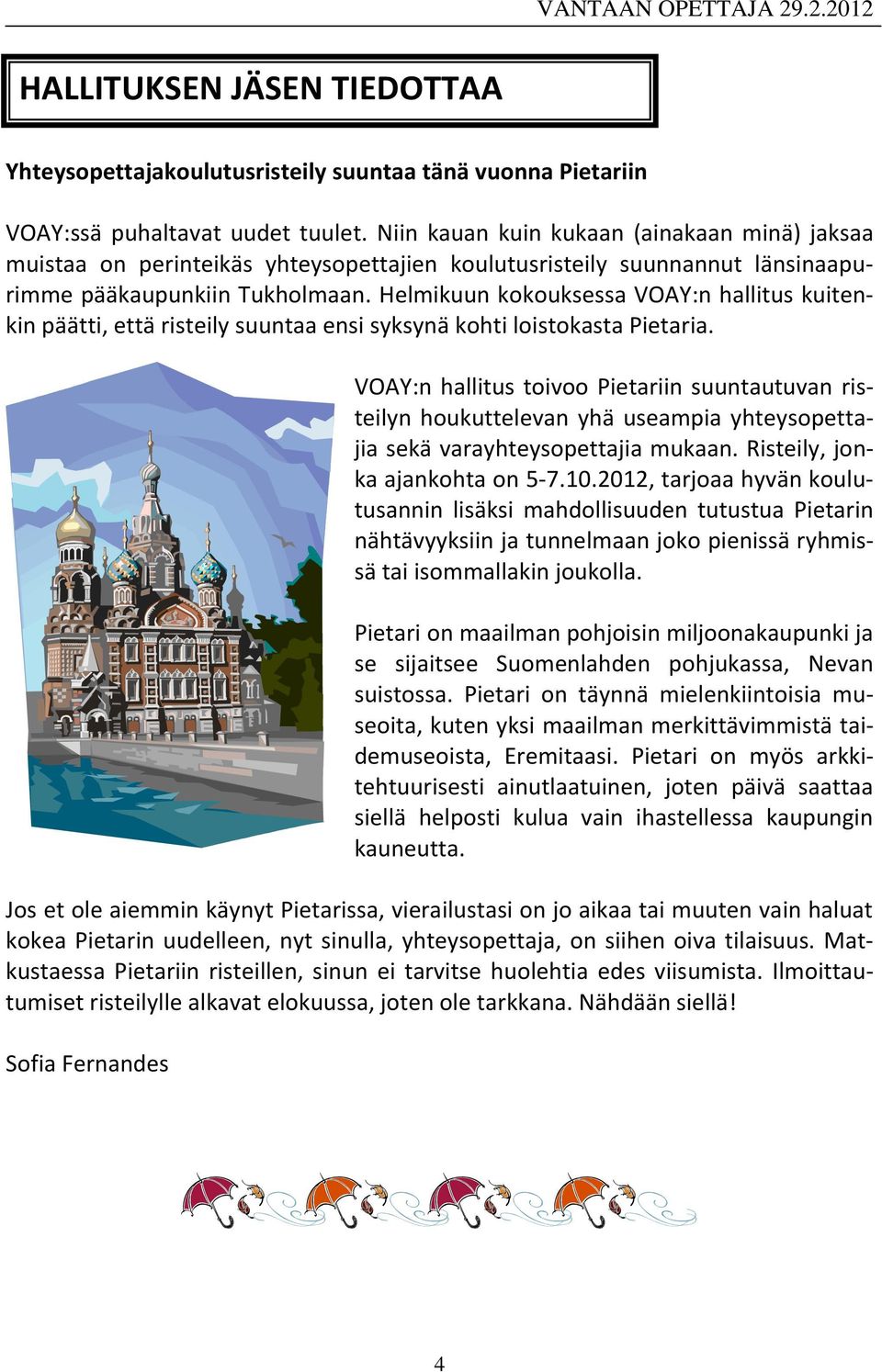 VANTAAN OPETTAJA 29.2.2012

HALLITUKSEN JÄSEN TIEDOTTAA

Yhteysopettajakoulutusristeily suuntaa tänä vuonna Pietariin

VOAY:ssä puhaltavat uudet tuulet. Niin kauan kuin kukaan (ainakaan minä) jaksaa muistaa on perinteikäs yhteysopettajien koulutusristeily suunnannut länsinaapurimme pääkaupunkiin Tukholmaan. Helmikuun kokouksessa VOAY:n hallitus kuitenkin päätti, että risteily suuntaa ensi syksynä kohti loistokasta Pietaria.

VOAY:n hallitus toivoo Pietariin suuntautuvan risteilyn houkuttelevan yhä useampia yhteysopettajia sekä varayhteysopettajia mukaan. Risteily, jonka ajankohta on 5-7.10.2012, tarjoaa hyvän koulutusannin lisäksi mahdollisuuden tutustua Pietarin nähtävyyksiin ja tunnelmaan joko pienissä ryhmissä tai isommallakin joukolla.

Pietari on maailman pohjoisin miljoonakaupunki ja se sijaitsee Suomenlahden pohjukassa, Nevan suistossa. Pietari on täynnä mielenkiintoisia museoita, kuten yksi maailman merkittävimmistä taidemuseoista, Eremitaasi. Pietari on myös arkkitehtuurisesti ainutlaatuinen, joten päivä saattaa siellä helposti kulua vain ihastellessa kaupungin kauneutta.

Jos et ole aiemmin käynyt Pietarissa, vierailustasi on jo aikaa tai muuten vain haluat kokea Pietarin uudelleen, nyt sinulla, yhteysopettaja, on siihen oiva tilaisuus. Matkustaessa Pietariin risteillen, sinun ei tarvitse huolehtia edes viisumista. Ilmoittautumiset risteilylle alkavat elokuussa, joten ole tarkkana. Nähdään siellä!

Sofia Fernandes

4